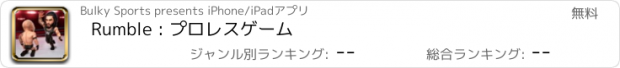 Bulky Sports presents iPhone/iPadアプリ

無料

Rumble : プロレスゲーム

ジャンル別ランキング: --

総合ランキング: --